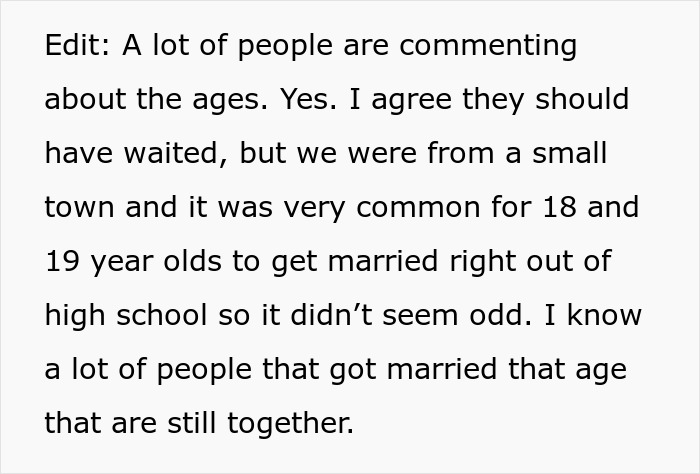 Edit: A lot of people are commenting about the ages. Yes. I agree they should have waited, but we were from a small town and it was very common for 18 and 19 year olds to get married right out of high school so it didn’t seem odd. I know a lot of people that got married that age that are still together.